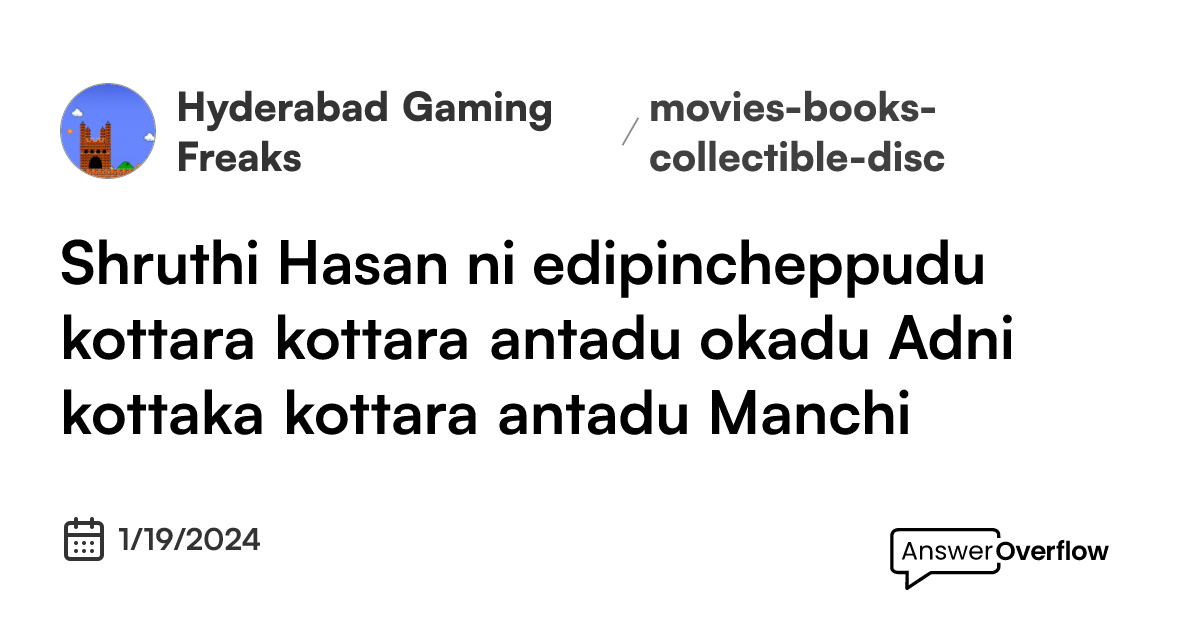 Hyderabad Gaming Freaks

/ movies-books-collectible-disc

Shruthi Hasan ni edipincheppudu kottara kottara antadu okadu Adni kottaka kottara antadu Manchi

1/19/2024

AnswerOverflow